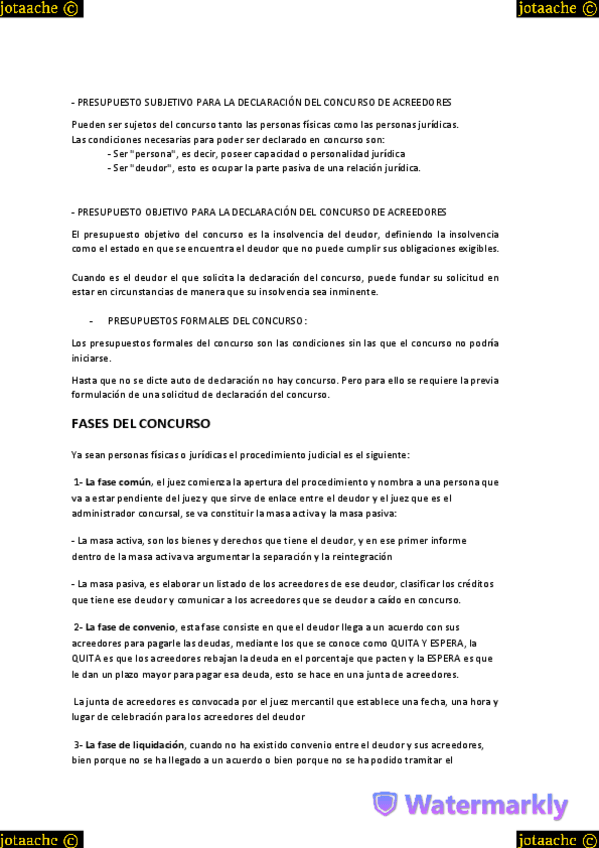 jotaache ©

jotaache ©

- PRESUPUESTO SUBJETIVO PARA LA DECLARACIÓN DEL CONCURSO DE ACREEDORES

Pueden ser sujetos del concurso tanto las personas físicas como las personas jurídicas.
Las condiciones necesarias para poder ser declarado en concurso son:
- Ser "persona", es decir, poseer capacidad o personalidad jurídica
- Ser "deudor", esto es ocupar la parte pasiva de una relación jurídica.

- PRESUPUESTO OBJETIVO PARA LA DECLARACIÓN DEL CONCURSO DE ACREEDORES

El presupuesto objetivo del concurso es la insolvencia del deudor, definiendo la insolvencia como el estado en que se encuentra el deudor que no puede cumplir sus obligaciones exigibles.

Cuando es el deudor el que solicita la declaración del concurso, puede fundar su solicitud en estar en circunstancias de manera que su insolvencia sea inminente.

- PRESUPUESTOS FORMALES DEL CONCURSO:

Los presupuestos formales del concurso son las condiciones sin las que el concurso no podría iniciarse.

Hasta que no se dicte auto de declaración no hay concurso. Pero para ello se requiere la previa formulación de una solicitud de declaración del concurso.

FASES DEL CONCURSO

Ya sean personas físicas o jurídicas el procedimiento judicial es el siguiente:

1- La fase común, el juez comienza la apertura del procedimiento y nombra a una persona que va a estar pendiente del juez y que sirve de enlace entre el deudor y el juez que es el administrador concursal, se va constituir la masa activa y la masa pasiva:

- La masa activa, son los bienes y derechos que tiene el deudor, y en ese primer informe dentro de la masa activa va argumentar la separación y la reintegración

- La masa pasiva, es elaborar un listado de los acreedores de ese deudor, clasificar los créditos que tiene ese deudor y comunicar a los acreedores que se deudor a caído en concurso.

2- La fase de convenio, esta fase consiste en que el deudor llega a un acuerdo con sus acreedores para pagarle las deudas, mediante los que se conoce como QUITA Y ESPERA, la QUITA es que los acreedores rebajan la deuda en el porcentaje que pacten y la ESPERA es que le dan un plazo mayor para pagar esa deuda, esto se hace en una junta de acreedores.

La junta de acreedores es convocada por el juez mercantil que establece una fecha, una hora y lugar de celebración para los acreedores del deudor

3- La fase de liquidación, cuando no ha existido convenio entre el deudor y sus acreedores, bien porque no se ha llegado a un acuerdo o bien porque no se ha podido tramitar el

Watermarkly

jotaache ©

jotaache ©